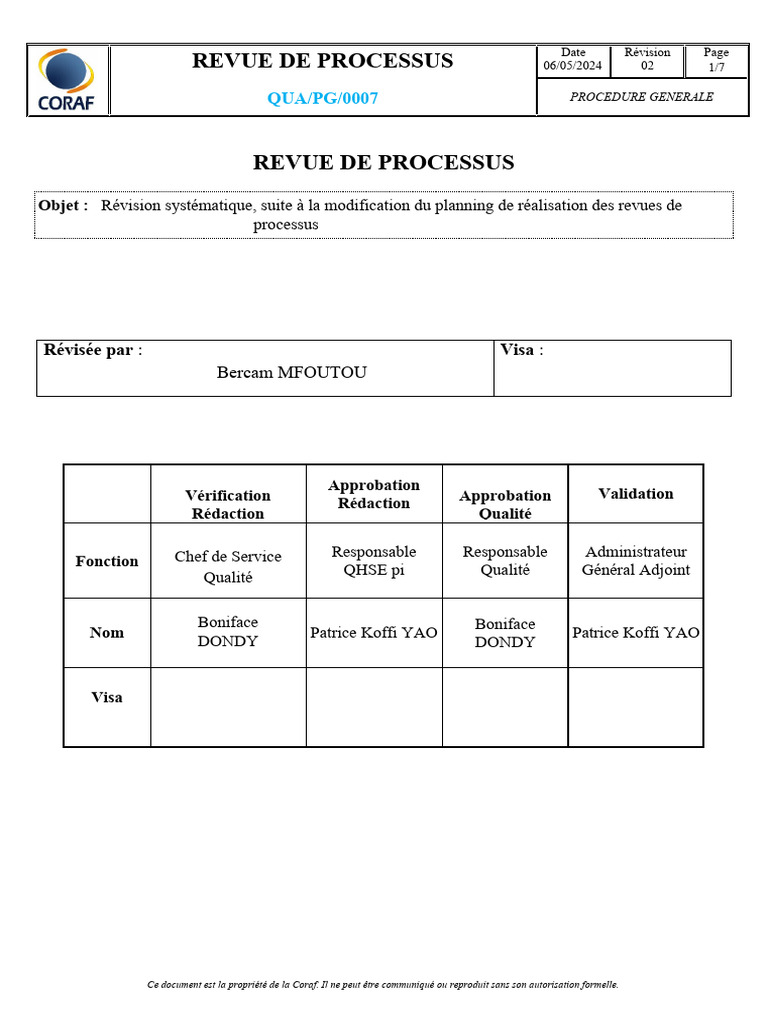 CORAF

REVUE DE PROCESSUS

QUA/PG/0007

Date
06/05/2024

Révision
02

Page
1/7

PROCEDURE GENERALE

REVUE DE PROCESSUS

Objet : Révision systématique, suite à la modification du planning de réalisation des revues de processus

Révisée par :
Bercam MFOUTOU

Visa :

| | Vérification Rédaction | Approbation Rédaction | Approbation Qualité | Validation |
|---|---|---|---|---|
| Fonction | Chef de Service Qualité | Responsable QHSE pi | Responsable Qualité | Administrateur Général Adjoint |
| Nom | Boniface DONDY | Patrice Koffi YAO | Boniface DONDY | Patrice Koffi YAO |
| Visa | | | | |

Ce document est la propriété de la Coraf. Il ne peut être communiqué ou reproduit sans son autorisation formelle.